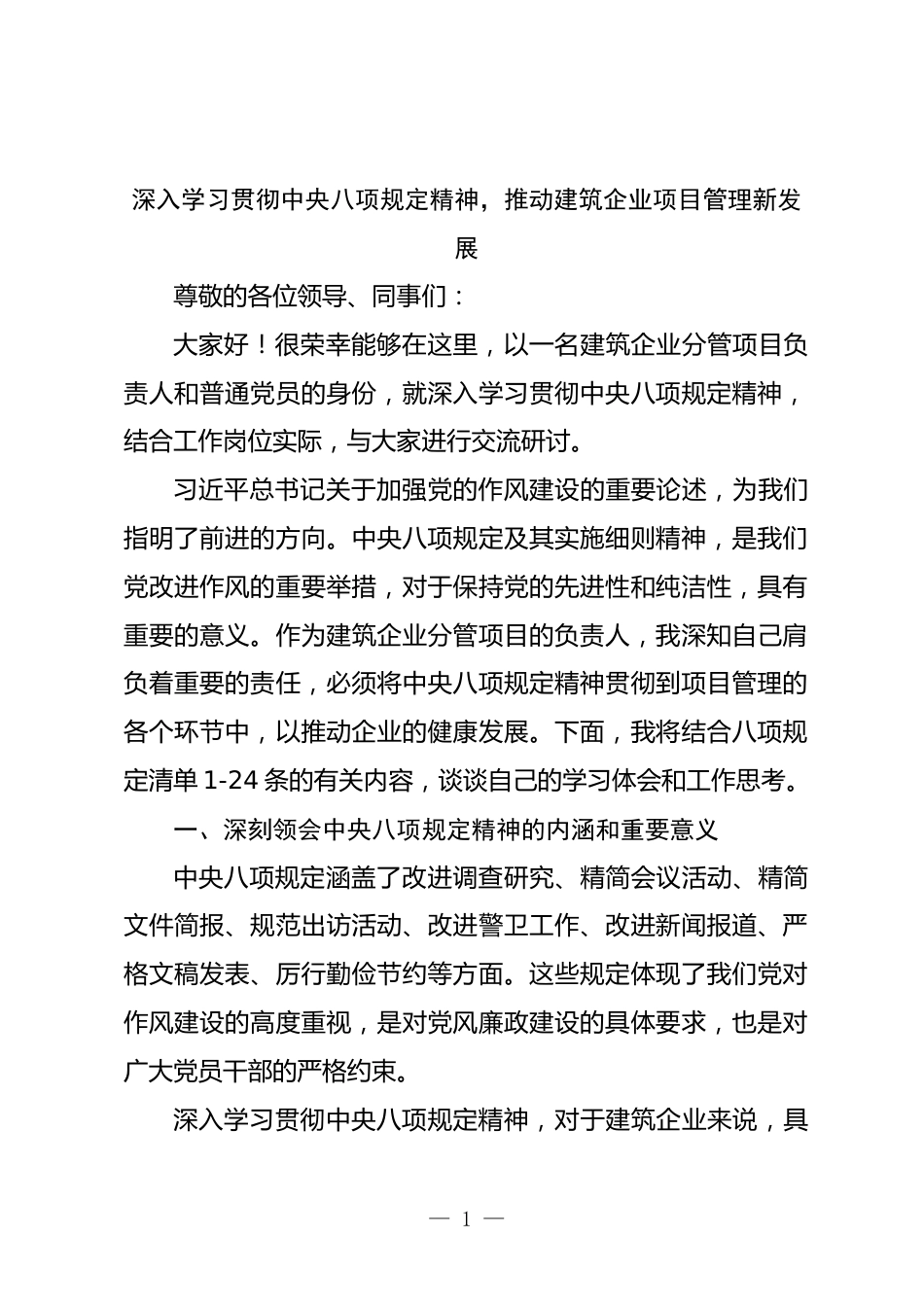 深入学习贯彻中央八项规定精神，推动建筑企业项目管理新发展

尊敬的各位领导、同事们：

大家好！很荣幸能够在这里，以一名建筑企业分管项目负责人和普通党员的身份，就深入学习贯彻中央八项规定精神，结合工作岗位实际，与大家进行交流研讨。

习近平总书记关于加强党的作风建设的重要论述，为我们指明了前进的方向。中央八项规定及其实施细则精神，是我们党改进作风的重要举措，对于保持党的先进性和纯洁性，具有重要的意义。作为建筑企业分管项目的负责人，我深知自己肩负着重要的责任，必须将中央八项规定精神贯彻到项目管理的各个环节中，以推动企业的健康发展。下面，我将结合八项规定清单 1-24 条的有关内容，谈谈自己的学习体会和工作思考。

一、深刻领会中央八项规定精神的内涵和重要意义

中央八项规定涵盖了改进调查研究、精简会议活动、精简文件简报、规范出访活动、改进警卫工作、改进新闻报道、严格文稿发表、厉行勤俭节约等方面。这些规定体现了我们党对作风建设的高度重视，是对党风廉政建设的具体要求，也是对广大党员干部的严格约束。

深入学习贯彻中央八项规定精神，对于建筑企业来说，具

— 1 —